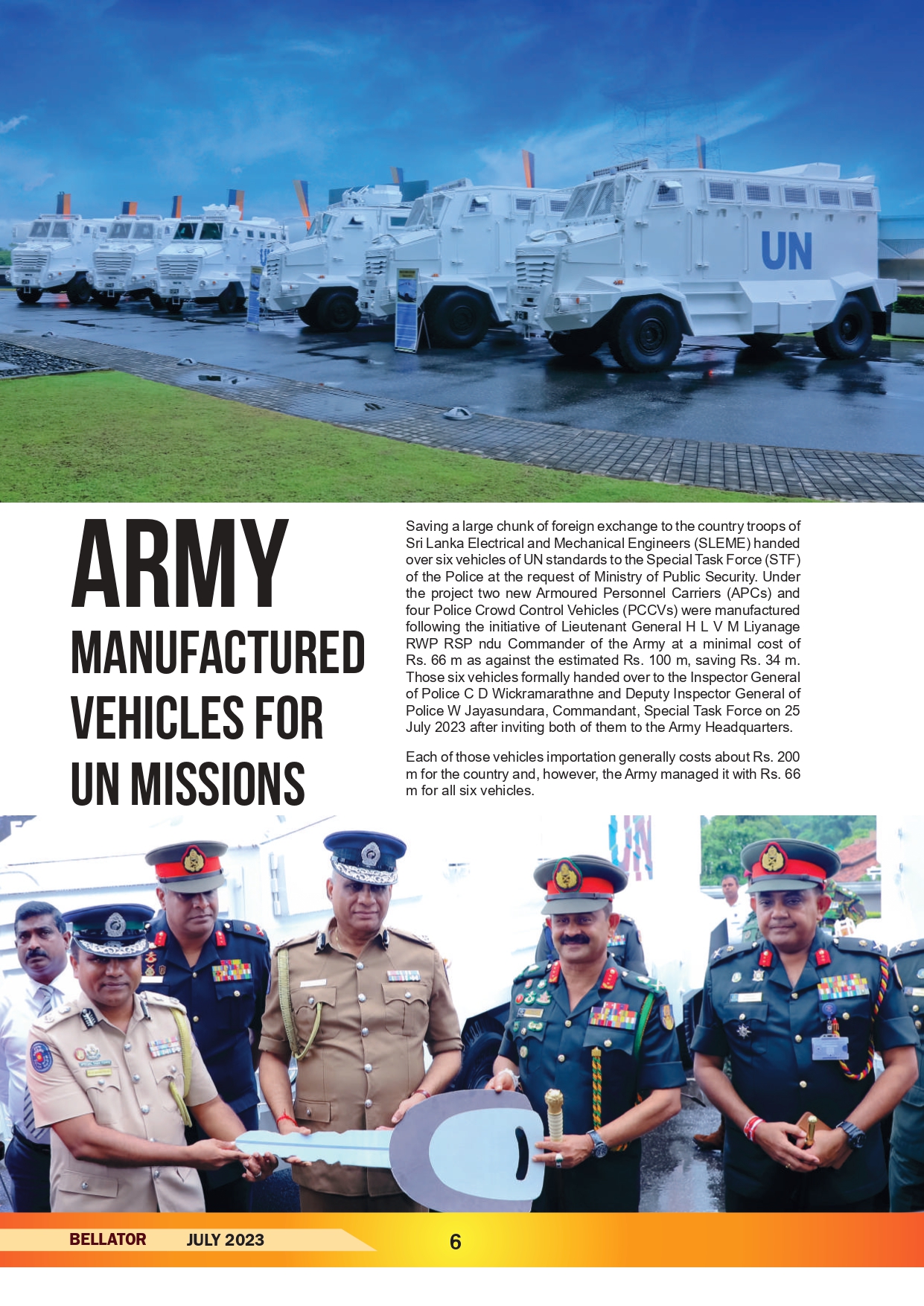 UN

ARMY MANUFACTURED VEHICLES FOR UN MISSIONS

Saving a large chunk of foreign exchange to the country troops of Sri Lanka Electrical and Mechanical Engineers (SLEME) handed over six vehicles of UN standards to the Special Task Force (STF) of the Police at the request of Ministry of Public Security. Under the project two new Armoured Personnel Carriers (APCs) and four Police Crowd Control Vehicles (PCCVs) were manufactured following the initiative of Lieutenant General H L V M Liyanage RWP RSP ndu Commander of the Army at a minimal cost of Rs. 66 m as against the estimated Rs. 100 m, saving Rs. 34 m. Those six vehicles formally handed over to the Inspector General of Police C D Wickramarathne and Deputy Inspector General of Police W Jayasundara, Commandant, Special Task Force on 25 July 2023 after inviting both of them to the Army Headquarters.

Each of those vehicles importation generally costs about Rs. 200 m for the country and, however, the Army managed it with Rs. 66 m for all six vehicles.

BELLATOR JULY 2023 6